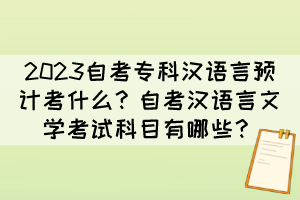 2023自考专科汉语言预计考什么？自考汉语言文学考试科目有哪些？